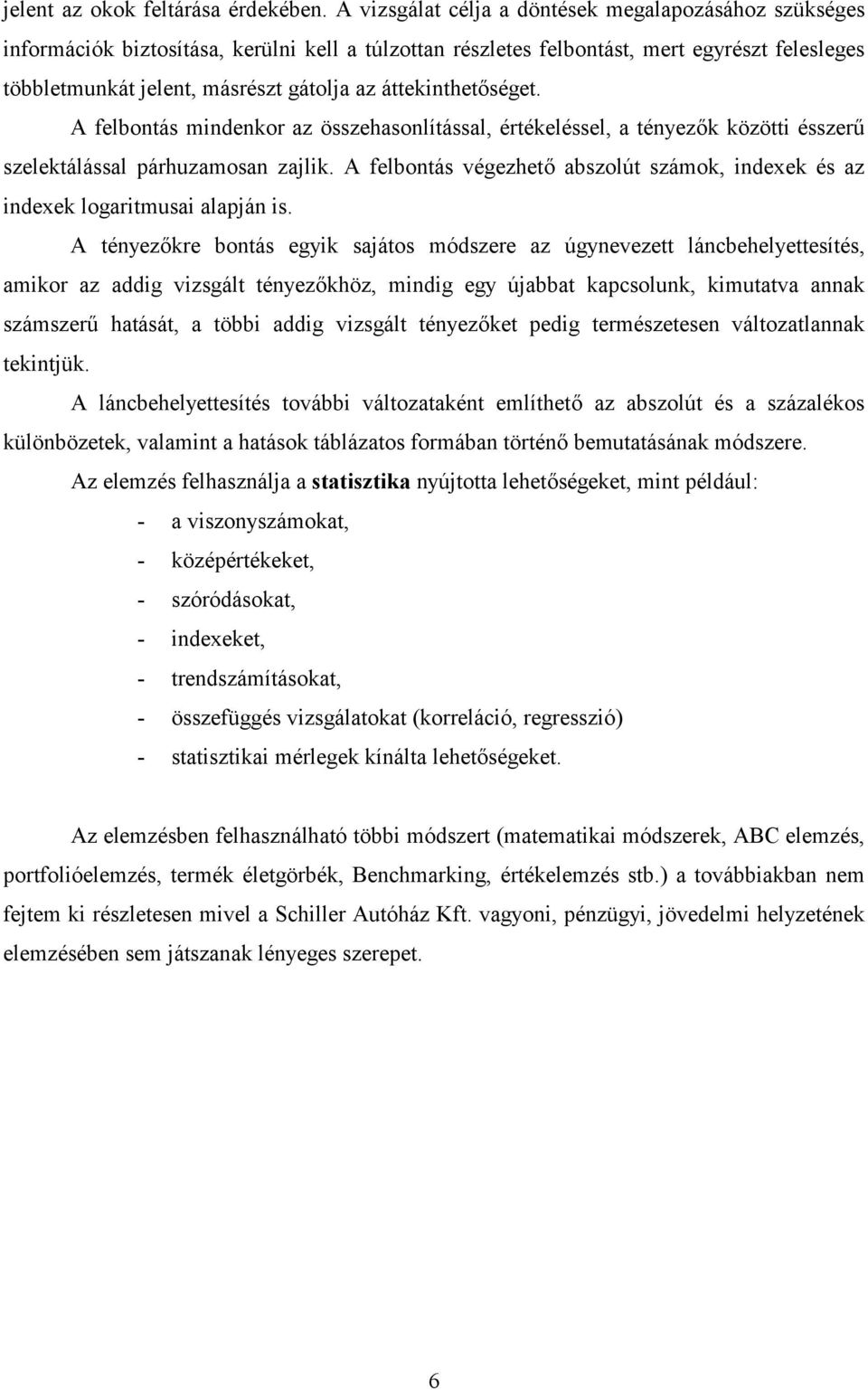 jelent az okok feltárása érdekében. A vizsgálat célja a döntések megalapozásához szükséges információk biztosítása, kerülni kell a túlzottan részletes felbontást, mert egyrészt felesleges többletmunkát jelent, másrészt gátolja az áttekinthetőséget.

A felbontás mindenkor az összehasonlítással, értékeléssel, a tényezők közötti ésszerű szelektálással párhuzamosan zajlik. A felbontás végezhető abszolút számok, indexek és az indexek logaritmusai alapján is.

A tényezőkre bontás egyik sajátos módszere az úgynevezett láncbehelyettesítés, amikor az addig vizsgált tényezőkhöz, mindig egy újabbat kapcsolunk, kimutatva annak számszerű hatását, a többi addig vizsgált tényezőket pedig természetesen változatlannak tekintjük.

A láncbehelyettesítés további változataként említhető az abszolút és a százalékos különbözetek, valamint a hatások táblázatos formában történő bemutatásának módszere.

Az elemzés felhasználja a statisztika nyújtotta lehetőségeket, mint például:

- a viszonyszámokat,
- középértékeket,
- szóródásokat,
- indexeket,
- trendszámításokat,
- összefüggés vizsgálatokat (korreláció, regresszió)
- statisztikai mérlegek kínálta lehetőségeket.

Az elemzésben felhasználható többi módszert (matematikai módszerek, ABC elemzés, portfolióelemzés, termék életgörbék, Benchmarking, értékelemzés stb.) a továbbiakban nem fejtem ki részletesen mivel a Schiller Autóház Kft. vagyoni, pénzügyi, jövedelmi helyzetének elemzésében sem játszanak lényeges szerepet.

6